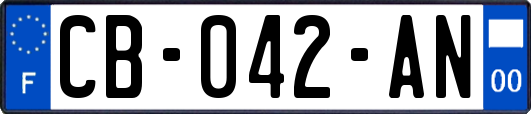 F

CB-042-AN

00